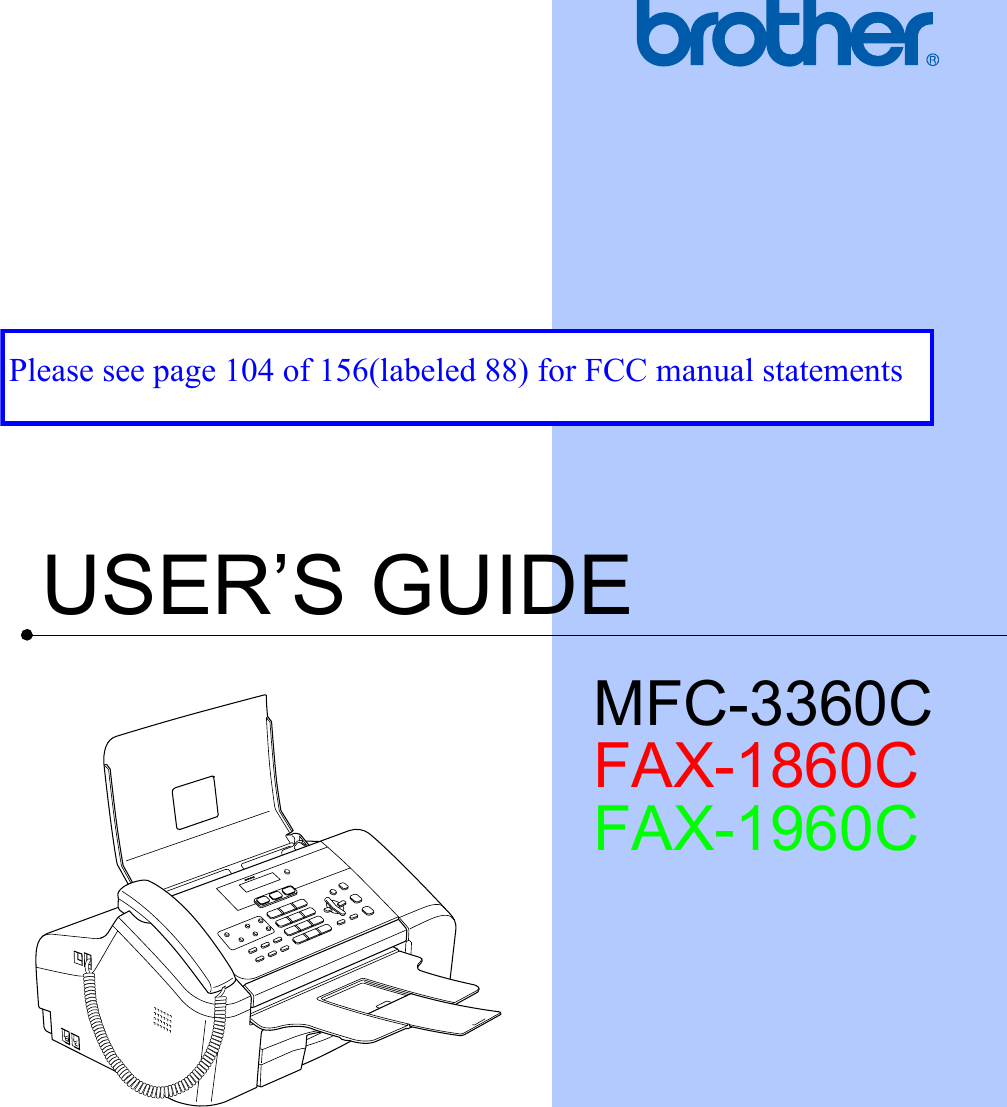 brother®

Please see page 104 of 156(labeled 88) for FCC manual statements

USER'S GUIDE

MFC-3360C
FAX-1860C
FAX-1960C